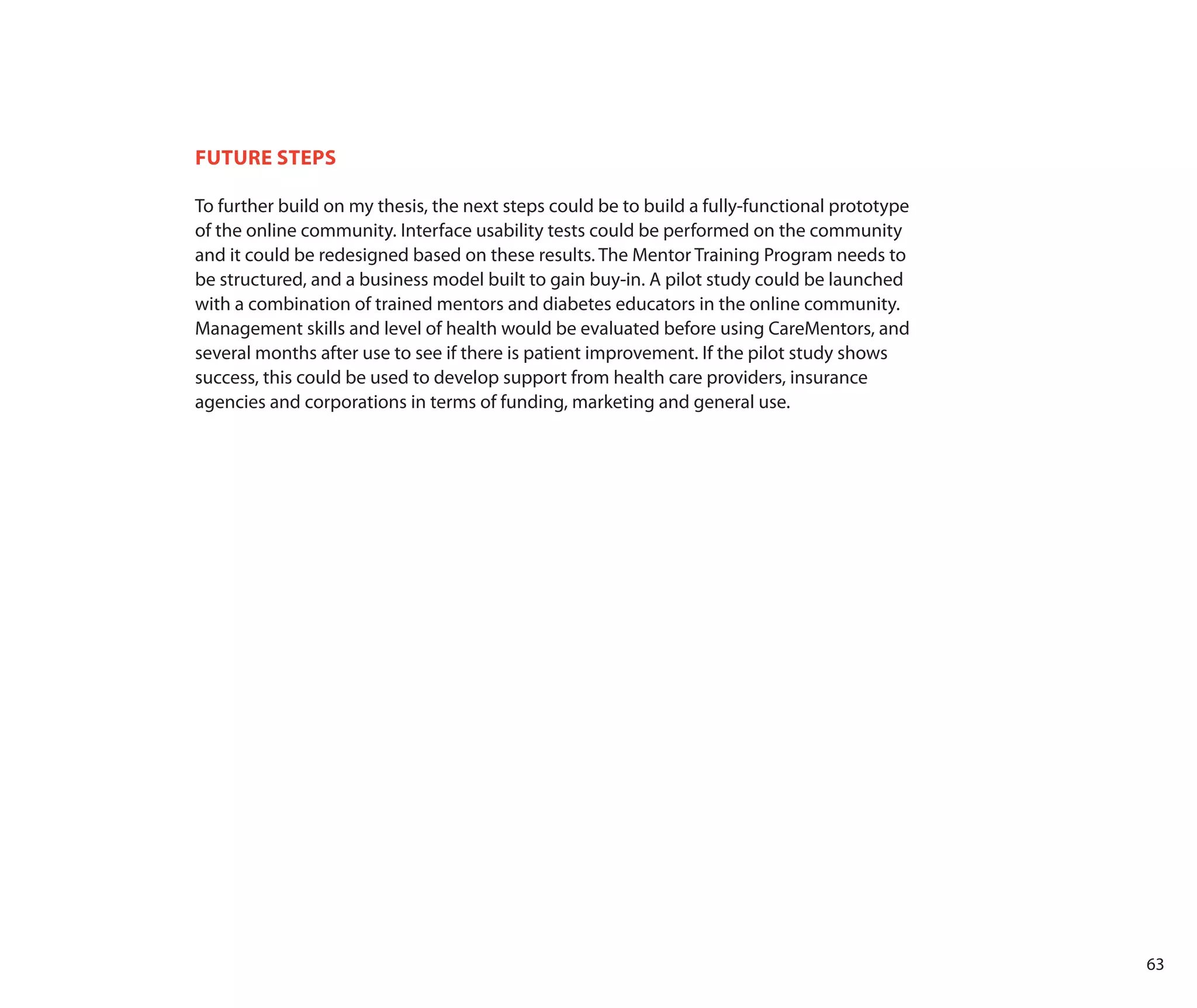 FUTURE STEPS

To further build on my thesis, the next steps could be to build a fully-functional prototype of the online community. Interface usability tests could be performed on the community and it could be redesigned based on these results. The Mentor Training Program needs to be structured, and a business model built to gain buy-in. A pilot study could be launched with a combination of trained mentors and diabetes educators in the online community. Management skills and level of health would be evaluated before using CareMentors, and several months after use to see if there is patient improvement. If the pilot study shows success, this could be used to develop support from health care providers, insurance agencies and corporations in terms of funding, marketing and general use.

63